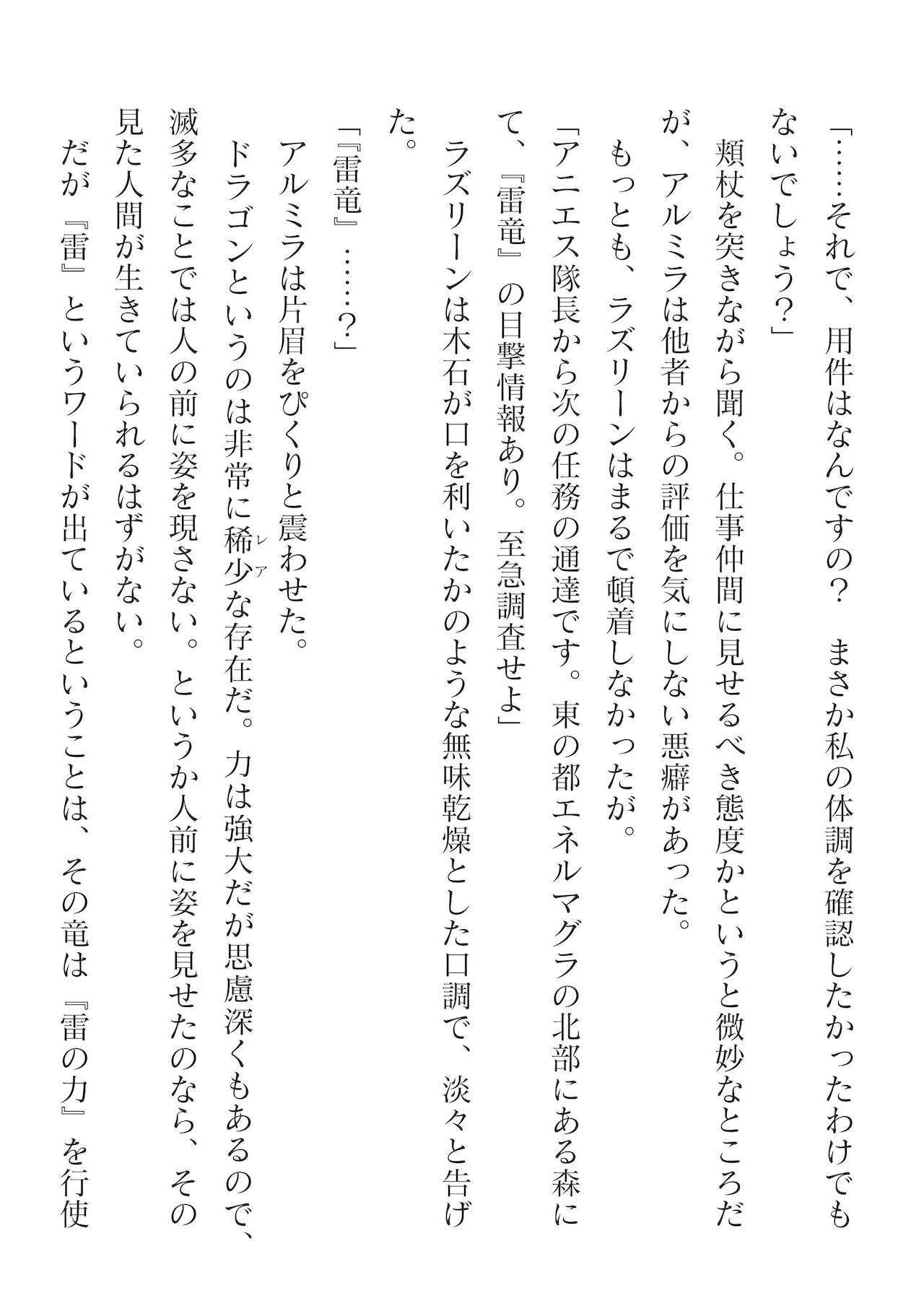 「……それで、用件はなんですの？　まさか私の体調を確認したかったわけでもないでしょう？」

頬杖を突きながら聞く。仕事仲間に見せるべき態度かというと微妙なところだが、アルミラは他者からの評価を気にしない悪癖があった。

もっとも、ラズリーンはまるで頓着しなかったが。

「アニエス隊長から次の任務の通達です。東の都エネルマグラの北部にある森にて、『雷竜』の目撃情報あり。至急調査せよ」

ラズリーンは木石が口を利いたかのような無味乾燥とした口調で、淡々と告げた。

「『雷竜』……？」

アルミラは片眉をぴくりと震わせた。

ドラゴンというのは非常に稀少（レア）な存在だ。力は強大だが思慮深くもあるので、滅多なことでは人の前に姿を現さない。というか人前に姿を見せたのなら、その見た人間が生きていられるはずがない。

だが『雷』というワードが出ているということは、その竜は『雷の力』を行使